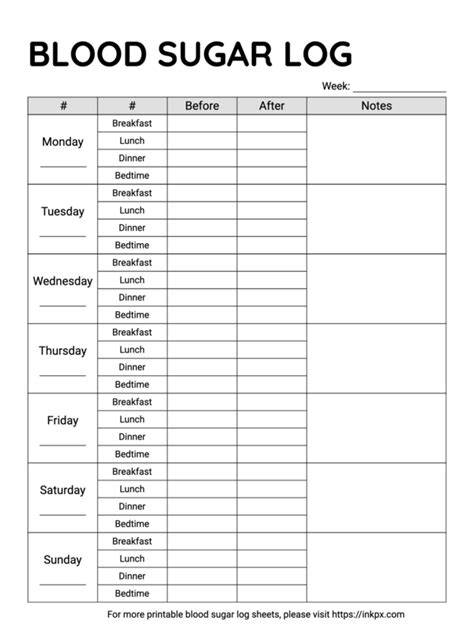 BLOOD SUGAR LOG

Week: ____________

| # | # | Before | After | Notes |
|---|---|---|---|---|
| Monday ______ | Breakfast | | | |
| | Lunch | | | |
| | Dinner | | | |
| | Bedtime | | | |
| Tuesday ______ | Breakfast | | | |
| | Lunch | | | |
| | Dinner | | | |
| | Bedtime | | | |
| Wednesday ______ | Breakfast | | | |
| | Lunch | | | |
| | Dinner | | | |
| | Bedtime | | | |
| Thursday ______ | Breakfast | | | |
| | Lunch | | | |
| | Dinner | | | |
| | Bedtime | | | |
| Friday ______ | Breakfast | | | |
| | Lunch | | | |
| | Dinner | | | |
| | Bedtime | | | |
| Saturday ______ | Breakfast | | | |
| | Lunch | | | |
| | Dinner | | | |
| | Bedtime | | | |
| Sunday ______ | Breakfast | | | |
| | Lunch | | | |
| | Dinner | | | |
| | Bedtime | | | |

For more printable blood sugar log sheets, please visit https://inkpx.com